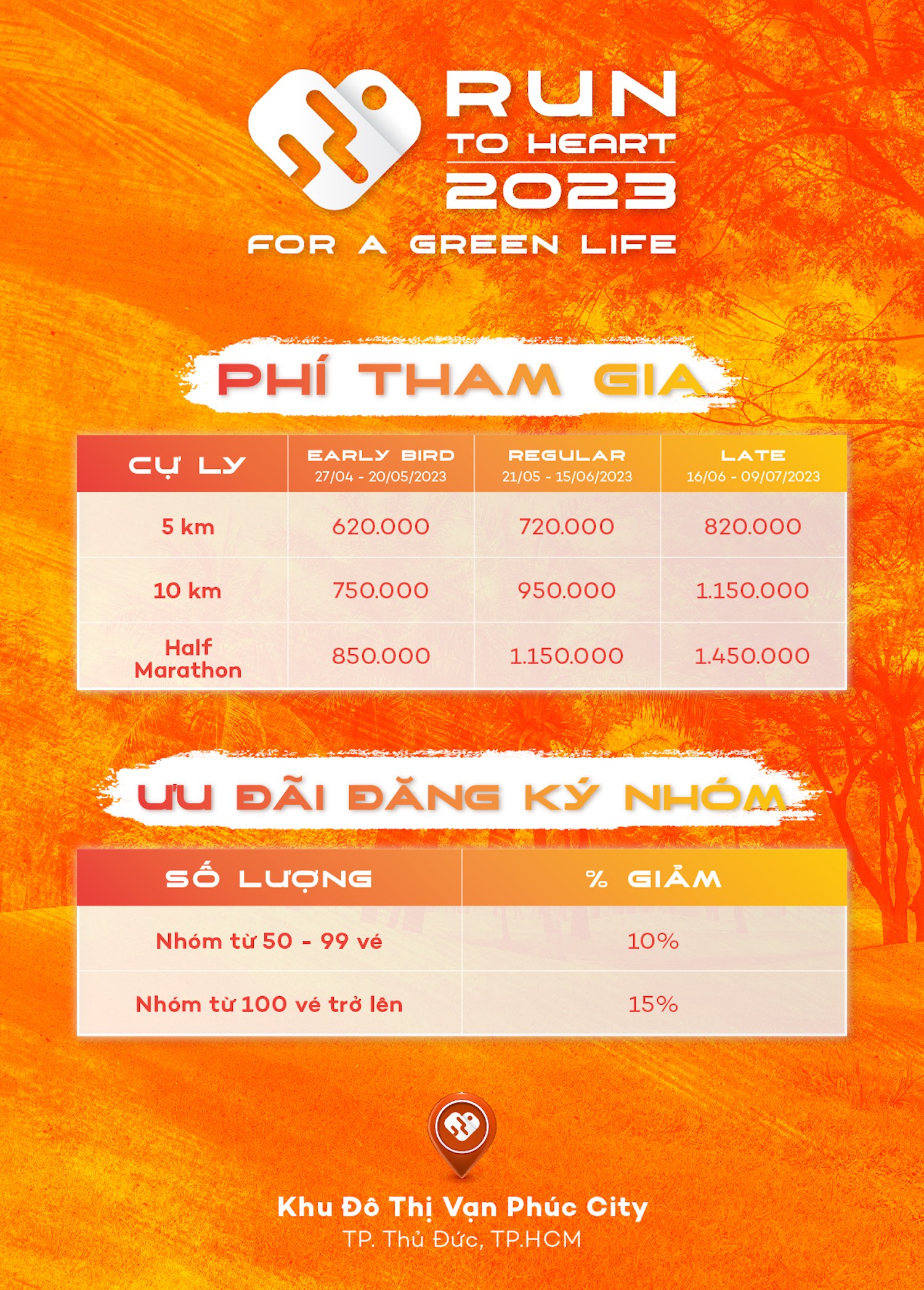 RUN
TO HEART
2023
FOR A GREEN LIFE

PHÍ THAM GIA

| CỰ LY | EARLY BIRD 27/04 - 20/05/2023 | REGULAR 21/05 - 15/06/2023 | LATE 16/06 - 09/07/2023 |
|---|---|---|---|
| 5 km | 620.000 | 720.000 | 820.000 |
| 10 km | 750.000 | 950.000 | 1.150.000 |
| Half Marathon | 850.000 | 1.150.000 | 1.450.000 |

ƯU ĐÃI ĐĂNG KÝ NHÓM

| SỐ LƯỢNG | % GIẢM |
|---|---|
| Nhóm từ 50 - 99 vé | 10% |
| Nhóm từ 100 vé trở lên | 15% |

Khu Đô Thị Vạn Phúc City
TP. Thủ Đức, TP.HCM